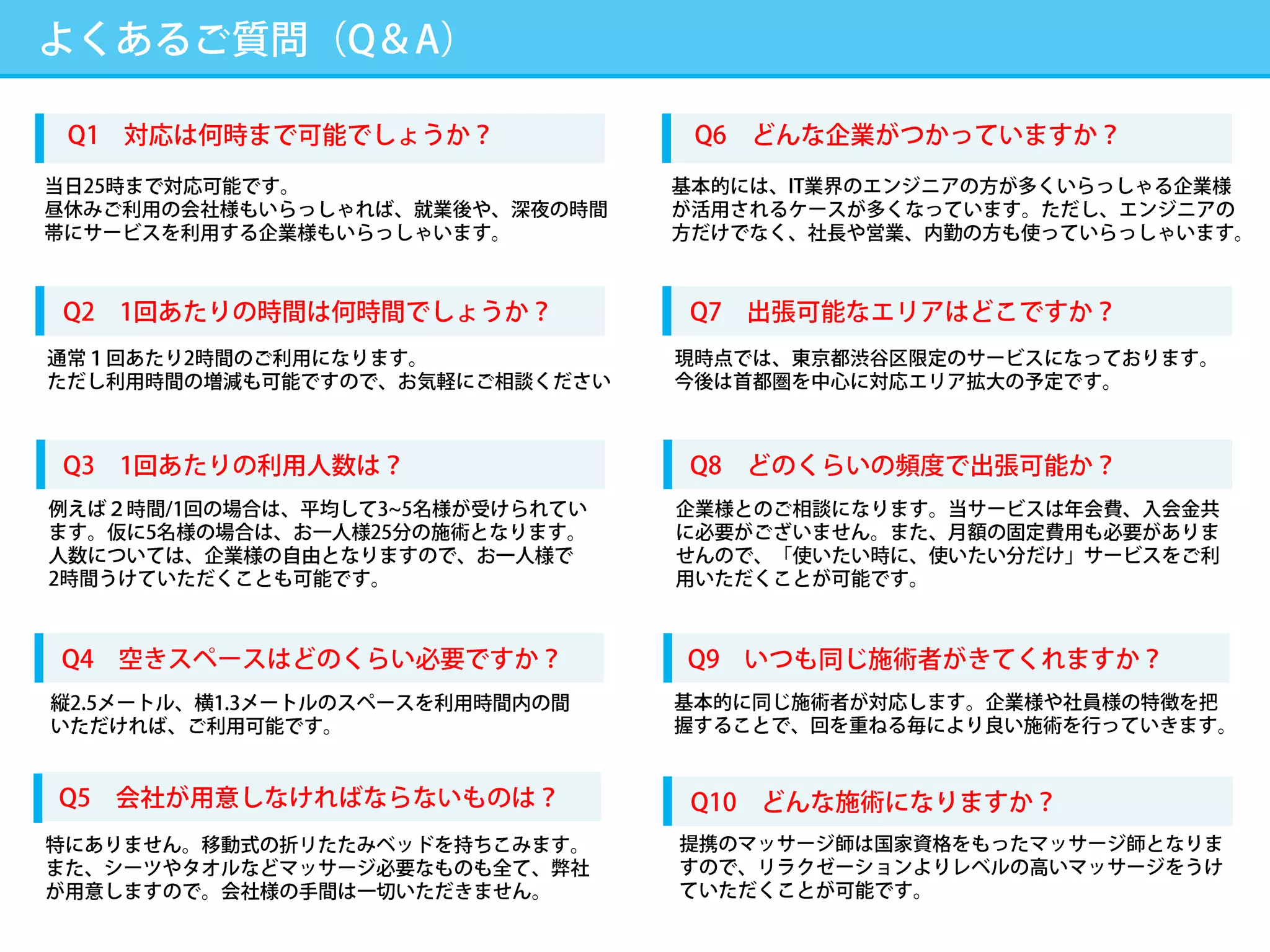 よくあるご質問（Q&A）

Q1　対応は何時まで可能でしょうか？

当日25時まで対応可能です。
昼休みご利用の会社様もいらっしゃれば、就業後や、深夜の時間帯にサービスを利用する企業様もいらっしゃいます。

Q2　1回あたりの時間は何時間でしょうか？

通常１回あたり2時間のご利用になります。
ただし利用時間の増減も可能ですので、お気軽にご相談ください

Q3　1回あたりの利用人数は？

例えば２時間/1回の場合は、平均して3~5名様が受けられています。仮に5名様の場合は、お一人様25分の施術となります。人数については、企業様の自由となりますので、お一人様で2時間うけていただくことも可能です。

Q4　空きスペースはどのくらい必要ですか？

縦2.5メートル、横1.3メートルのスペースを利用時間内の間いただければ、ご利用可能です。

Q5　会社が用意しなければならないものは？

特にありません。移動式の折りたたみベッドを持ちこみます。また、シーツやタオルなどマッサージ必要なものも全て、弊社が用意しますので。会社様の手間は一切いただきません。

Q6　どんな企業がつかっていますか？

基本的には、IT業界のエンジニアの方が多くいらっしゃる企業様が活用されるケースが多くなっています。ただし、エンジニアの方だけでなく、社長や営業、内勤の方も使っていらっしゃいます。

Q7　出張可能なエリアはどこですか？

現時点では、東京都渋谷区限定のサービスになっております。
今後は首都圏を中心に対応エリア拡大の予定です。

Q8　どのくらいの頻度で出張可能か？

企業様とのご相談になります。当サービスは年会費、入会金共に必要がございません。また、月額の固定費用も必要がありませんので、「使いたい時に、使いたい分だけ」サービスをご利用いただくことが可能です。

Q9　いつも同じ施術者がきてくれますか？

基本的に同じ施術者が対応します。企業様や社員様の特徴を把握することで、回を重ねる毎により良い施術を行っていきます。

Q10　どんな施術になりますか？

提携のマッサージ師は国家資格をもったマッサージ師となりますので、リラクゼーションよりレベルの高いマッサージをうけていただくことが可能です。